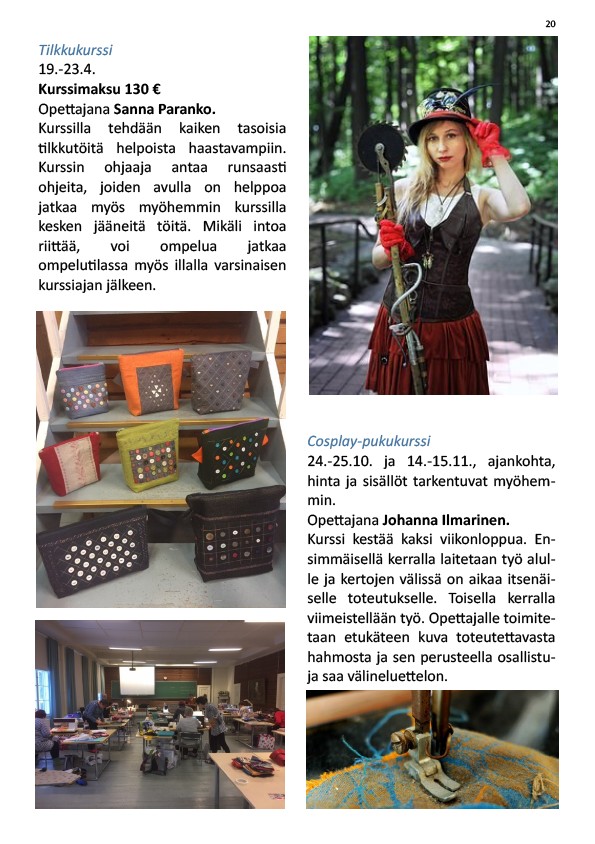 20

Tilkkukurssi
19.-23.4.
Kurssimaksu 130 €
Opettajana Sanna Paranko.
Kurssilla tehdään kaiken tasoisia tilkkutöitä helpoista haastavampiin. Kurssin ohjaaja antaa runsaasti ohjeita, joiden avulla on helppoa jatkaa myös myöhemmin kurssilla kesken jääneitä töitä. Mikäli intoa riittää, voi ompelua jatkaa ompelutilassa myös illalla varsinaisen kurssiajan jälkeen.

Cosplay-pukukurssi
24.-25.10. ja 14.-15.11., ajankohta, hinta ja sisällöt tarkentuvat myöhemmin.
Opettajana Johanna Ilmarinen.
Kurssi kestää kaksi viikonloppua. Ensimmäisellä kerralla laitetaan työ alulle ja kertojen välissä on aikaa itsenäiselle toteutukselle. Toisella kerralla viimeistellään työ. Opettajalle toimitetaan etukäteen kuva toteutettavasta hahmosta ja sen perusteella osallistuja saa välineluettelon.